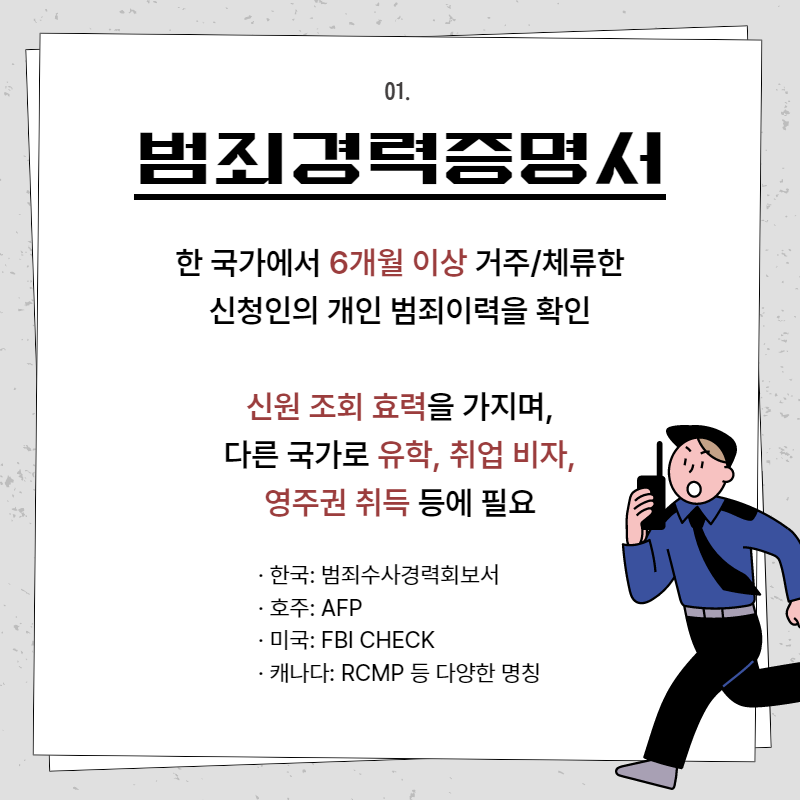 01.

범죄경력증명서

한 국가에서 6개월 이상 거주/체류한 신청인의 개인 범죄이력을 확인

신원 조회 효력을 가지며, 다른 국가로 유학, 취업 비자, 영주권 취득 등에 필요

· 한국: 범죄수사경력회보서
· 호주: AFP
· 미국: FBI CHECK
· 캐나다: RCMP 등 다양한 명칭